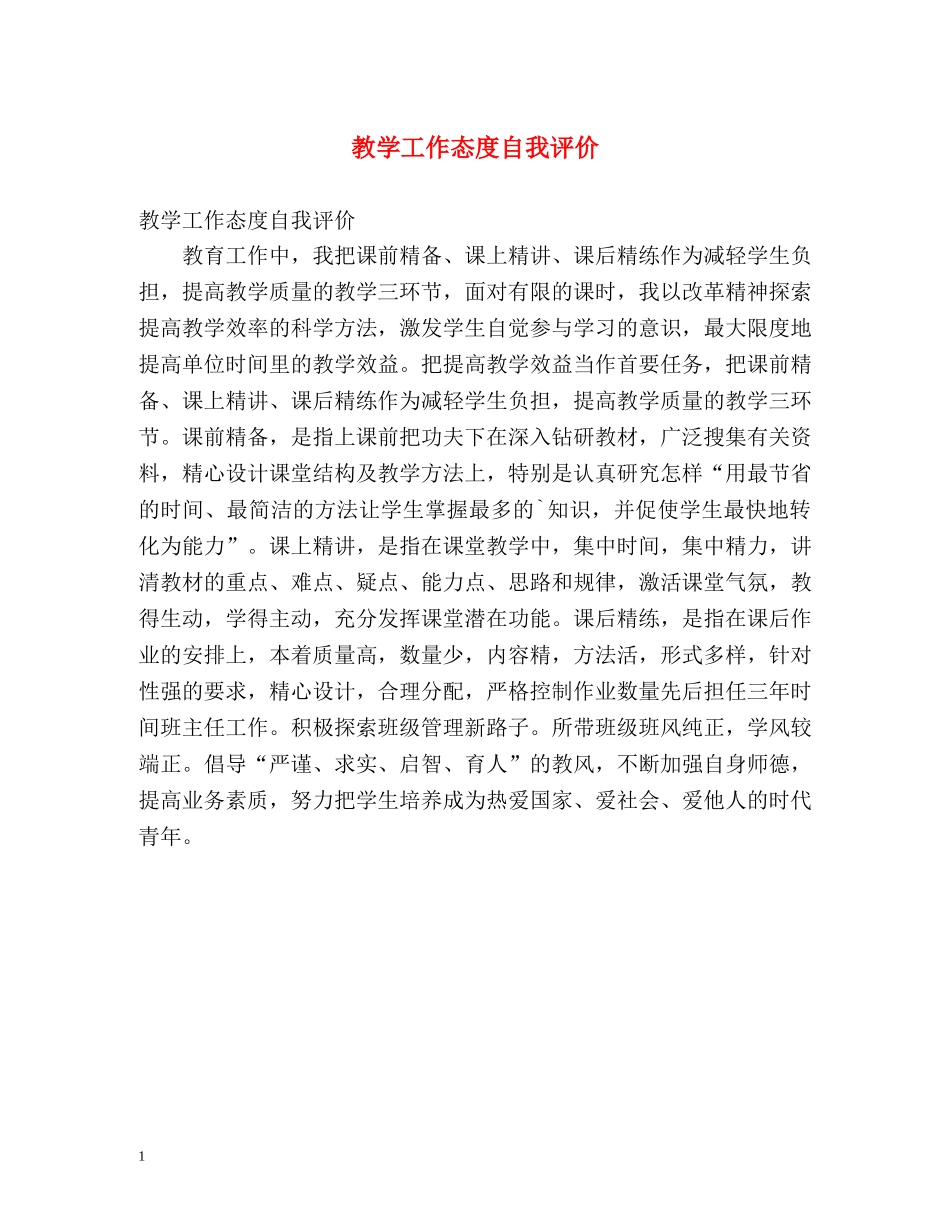 教学工作态度自我评价

教学工作态度自我评价

教育工作中，我把课前精备、课上精讲、课后精练作为减轻学生负担，提高教学质量的教学三环节，面对有限的课时，我以改革精神探索提高教学效率的科学方法，激发学生自觉参与学习的意识，最大限度地提高单位时间里的教学效益。把提高教学效益当作首要任务，把课前精备、课上精讲、课后精练作为减轻学生负担，提高教学质量的教学三环节。课前精备，是指上课前把功夫下在深入钻研教材，广泛搜集有关资料，精心设计课堂结构及教学方法上，特别是认真研究怎样“用最节省的时间、最简洁的方法让学生掌握最多的`知识，并促使学生最快地转化为能力”。课上精讲，是指在课堂教学中，集中时间，集中精力，讲清教材的重点、难点、疑点、能力点、思路和规律，激活课堂气氛，教得生动，学得主动，充分发挥课堂潜在功能。课后精练，是指在课后作业的安排上，本着质量高，数量少，内容精，方法活，形式多样，针对性强的要求，精心设计，合理分配，严格控制作业数量先后担任三年时间班主任工作。积极探索班级管理新路子。所带班级班风纯正，学风较端正。倡导“严谨、求实、启智、育人”的教风，不断加强自身师德，提高业务素质，努力把学生培养成为热爱国家、爱社会、爱他人的时代青年。

1